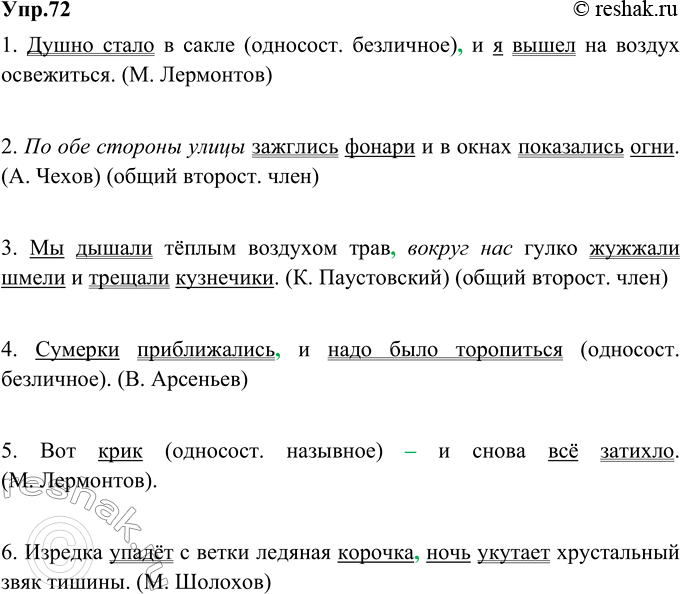 Упр.72 © reshak.ru

1. Душно стало в сакле (односост. безличное), и я вышел на воздух освежиться. (М. Лермонтов)

2. По обе стороны улицы зажглись фонари и в окнах показались огни. (А. Чехов) (общий второст. член)

3. Мы дышали тёплым воздухом трав, вокруг нас гулко жужжали шмели и трещали кузнечики. (К. Паустовский) (общий второст. член)

4. Сумерки приближались, и надо было торопиться (односост. безличное). (В. Арсеньев)

5. Вот крик (односост. назывное) – и снова всё затихло. (М. Лермонтов).

6. Изредка упадёт с ветки ледяная корочка, ночь укутает хрустальный звяк тишины. (М. Шолохов)

© reshak.ru